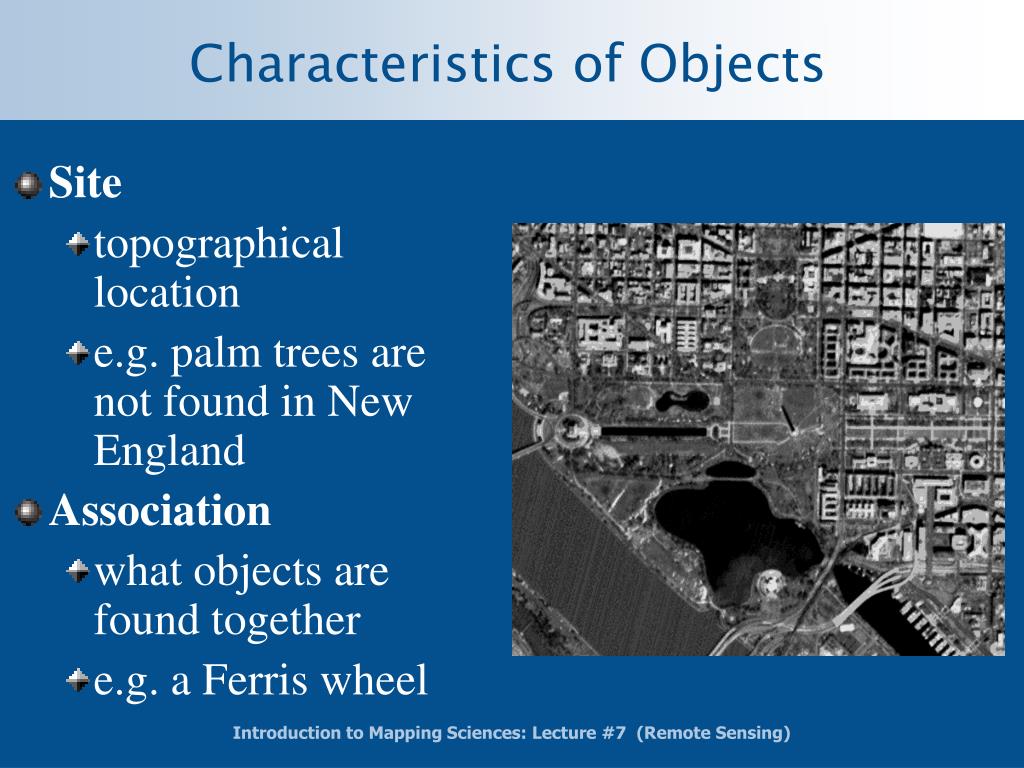 Characteristics of Objects

Site

topographical location

e.g. palm trees are not found in New England

Association

what objects are found together

e.g. a Ferris wheel

Introduction to Mapping Sciences: Lecture #7 (Remote Sensing)